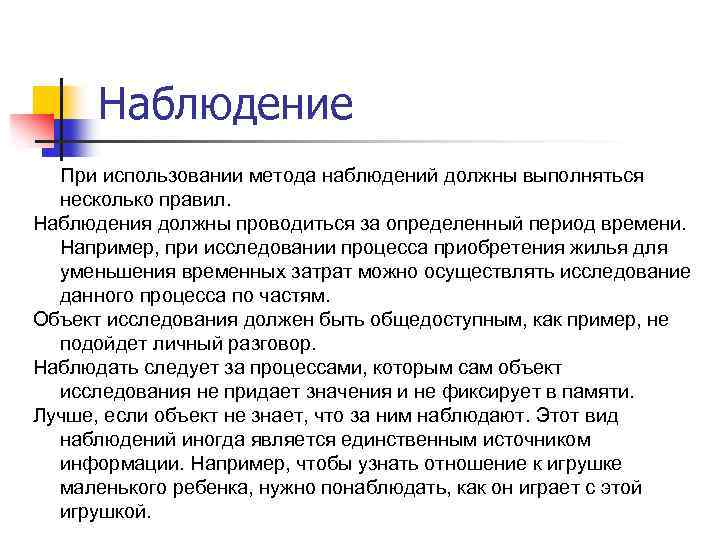 Наблюдение

При использовании метода наблюдений должны выполняться несколько правил.

Наблюдения должны проводиться за определенный период времени. Например, при исследовании процесса приобретения жилья для уменьшения временных затрат можно осуществлять исследование данного процесса по частям.

Объект исследования должен быть общедоступным, как пример, не подойдет личный разговор.

Наблюдать следует за процессами, которым сам объект исследования не придает значения и не фиксирует в памяти.

Лучше, если объект не знает, что за ним наблюдают. Этот вид наблюдений иногда является единственным источником информации. Например, чтобы узнать отношение к игрушке маленького ребенка, нужно понаблюдать, как он играет с этой игрушкой.